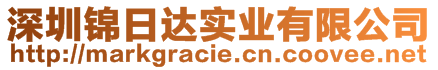 深圳锦日达实业有限公司
http://markgracie.cn.coovee.net